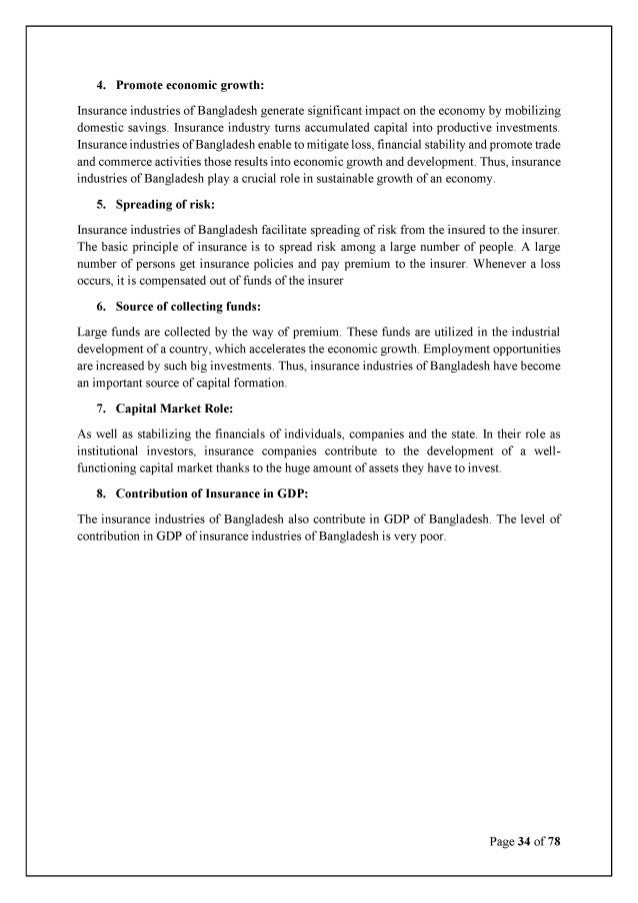 4. Promote economic growth:

Insurance industries of Bangladesh generate significant impact on the economy by mobilizing domestic savings. Insurance industry turns accumulated capital into productive investments. Insurance industries of Bangladesh enable to mitigate loss, financial stability and promote trade and commerce activities those results into economic growth and development. Thus, insurance industries of Bangladesh play a crucial role in sustainable growth of an economy.

5. Spreading of risk:

Insurance industries of Bangladesh facilitate spreading of risk from the insured to the insurer. The basic principle of insurance is to spread risk among a large number of people. A large number of persons get insurance policies and pay premium to the insurer. Whenever a loss occurs, it is compensated out of funds of the insurer

6. Source of collecting funds:

Large funds are collected by the way of premium. These funds are utilized in the industrial development of a country, which accelerates the economic growth. Employment opportunities are increased by such big investments. Thus, insurance industries of Bangladesh have become an important source of capital formation.

7. Capital Market Role:

As well as stabilizing the financials of individuals, companies and the state. In their role as institutional investors, insurance companies contribute to the development of a well-functioning capital market thanks to the huge amount of assets they have to invest.

8. Contribution of Insurance in GDP:

The insurance industries of Bangladesh also contribute in GDP of Bangladesh. The level of contribution in GDP of insurance industries of Bangladesh is very poor.

Page 34 of 78